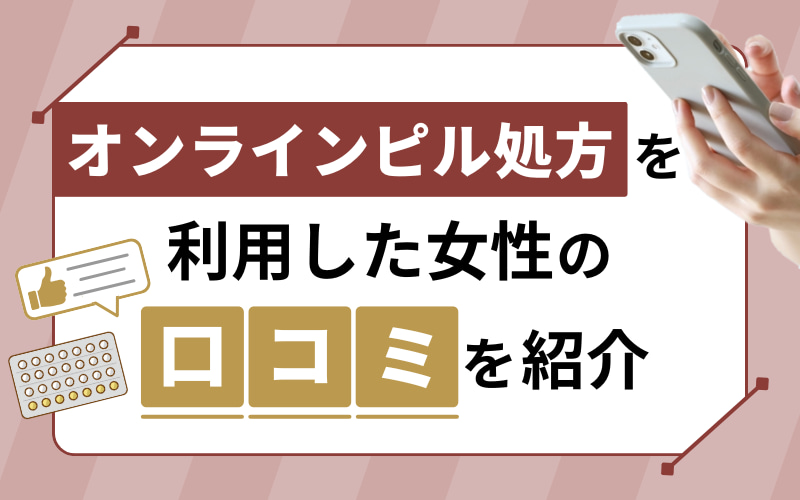 オンラインピル処方を
利用した女性の
口コミを紹介